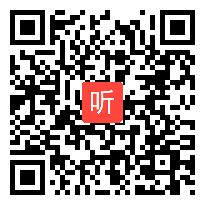 听